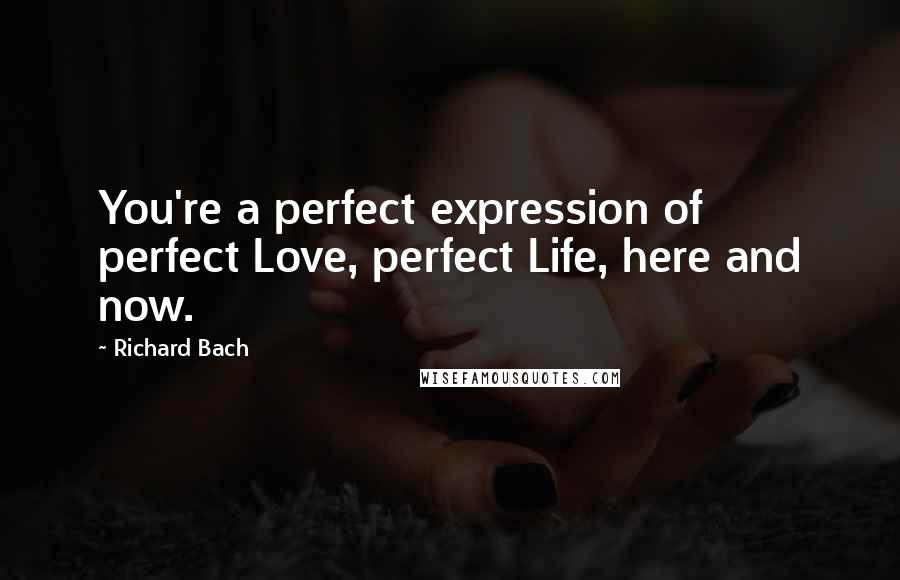 You're a perfect expression of perfect Love, perfect Life, here and now.

- Richard Bach

WISEFAMOUSQUOTES.COM